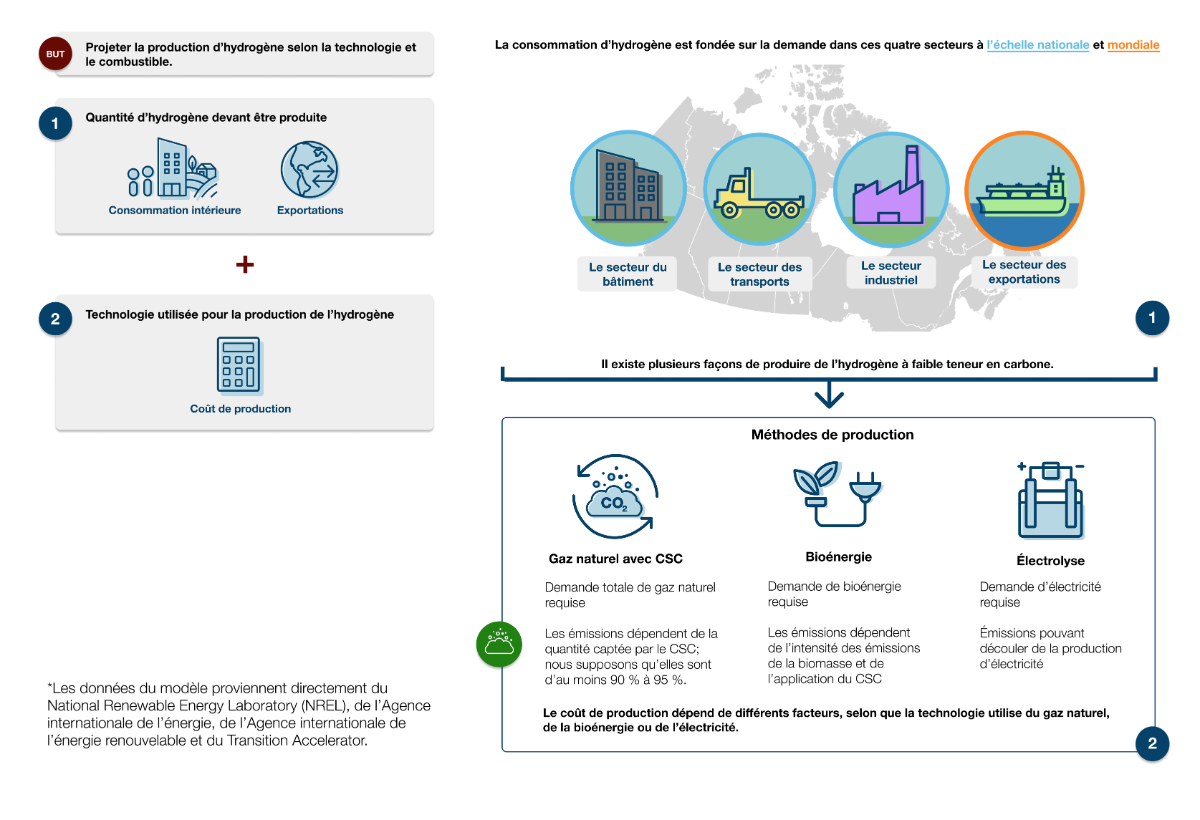 BUT

Projeter la production d'hydrogène selon la technologie et le combustible.

1

Quantité d'hydrogène devant être produite

Consommation intérieure

Exportations

+

2

Technologie utilisée pour la production de l'hydrogène

Coût de production

*Les données du modèle proviennent directement du National Renewable Energy Laboratory (NREL), de l'Agence internationale de l'énergie, de l'Agence internationale de l'énergie renouvelable et du Transition Accelerator.

La consommation d'hydrogène est fondée sur la demande dans ces quatre secteurs à l'échelle nationale et mondiale

Le secteur du bâtiment

Le secteur des transports

Le secteur industriel

Le secteur des exportations

1

Il existe plusieurs façons de produire de l'hydrogène à faible teneur en carbone.

Méthodes de production

$CO_2$

Gaz naturel avec CSC

Demande totale de gaz naturel requise

Les émissions dépendent de la quantité captée par le CSC; nous supposons qu'elles sont d'au moins 90 % à 95 %.

Bioénergie

Demande de bioénergie requise

Les émissions dépendent de l'intensité des émissions de la biomasse et de l'application du CSC

Électrolyse

Demande d'électricité requise

Émissions pouvant découler de la production d'électricité

Le coût de production dépend de différents facteurs, selon que la technologie utilise du gaz naturel, de la bioénergie ou de l'électricité.

2